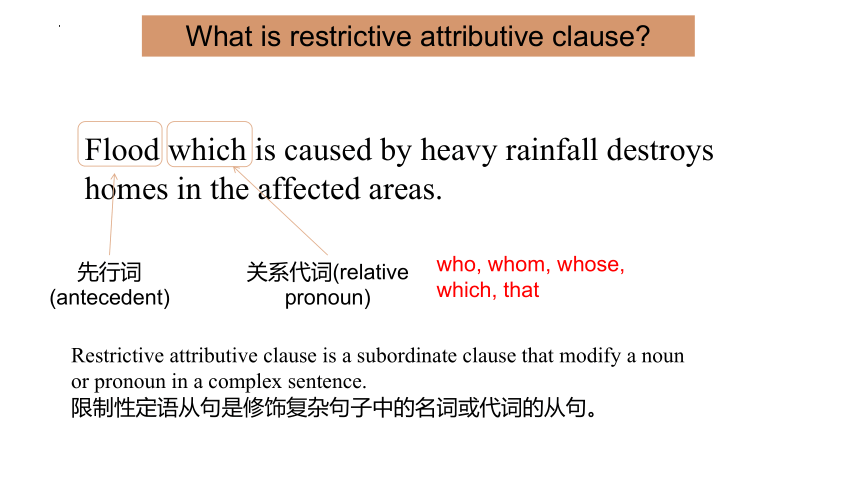 What is restrictive attributive clause?

Flood which is caused by heavy rainfall destroys homes in the affected areas.

先行词
(antecedent)

关系代词(relative pronoun)

who, whom, whose, which, that

Restrictive attributive clause is a subordinate clause that modify a noun or pronoun in a complex sentence.
限制性定语从句是修饰复杂句子中的名词或代词的从句。